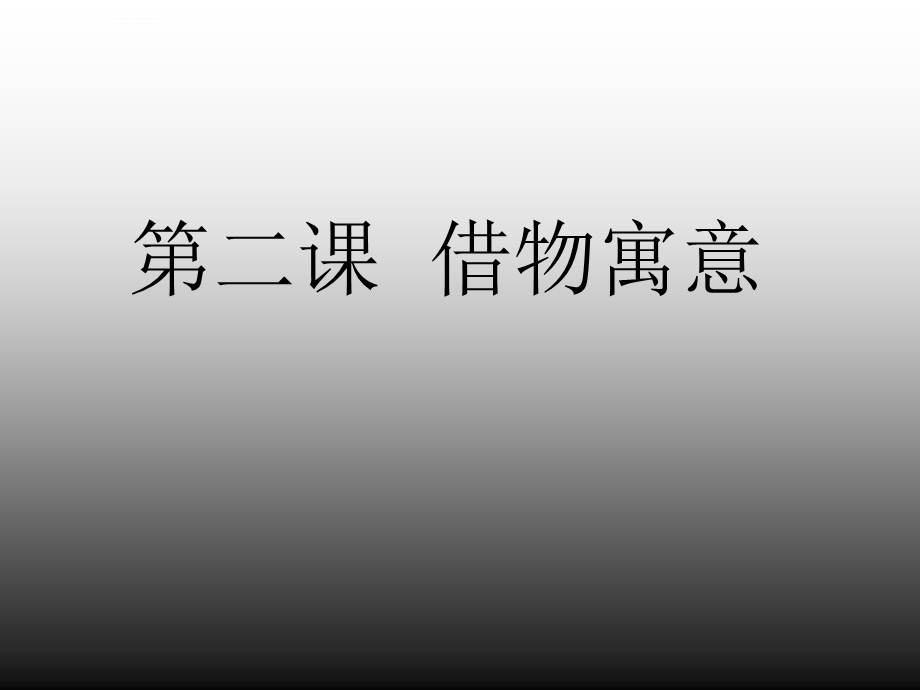 第二课 借物寓意